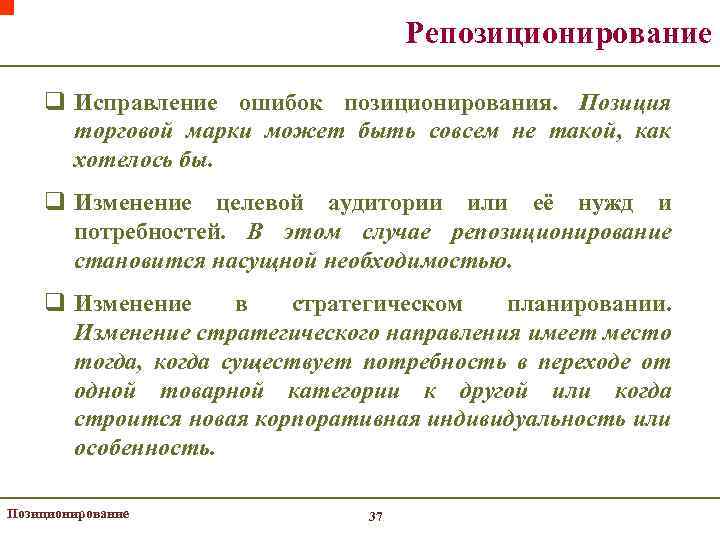 Репозиционирование

❑ Исправление ошибок позиционирования. Позиция торговой марки может быть совсем не такой, как хотелось бы.

❑ Изменение целевой аудитории или её нужд и потребностей. В этом случае репозиционирование становится насущной необходимостью.

❑ Изменение в стратегическом планировании. Изменение стратегического направления имеет место тогда, когда существует потребность в переходе от одной товарной категории к другой или когда строится новая корпоративная индивидуальность или особенность.

Позиционирование

37